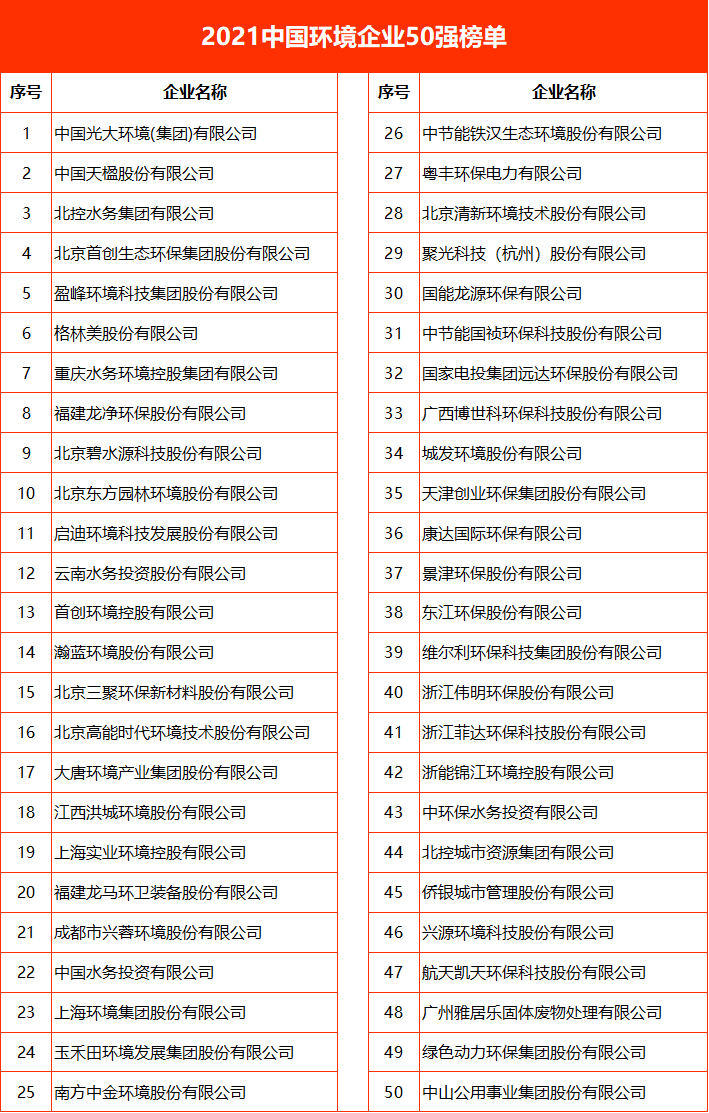 2021中国环境企业50强榜单

| 序号 | 企业名称 |
|---|---|
| 1 | 中国光大环境(集团)有限公司 |
| 2 | 中国天楹股份有限公司 |
| 3 | 北控水务集团有限公司 |
| 4 | 北京首创生态环保集团股份有限公司 |
| 5 | 盈峰环境科技集团股份有限公司 |
| 6 | 格林美股份有限公司 |
| 7 | 重庆水务环境控股集团有限公司 |
| 8 | 福建龙净环保股份有限公司 |
| 9 | 北京碧水源科技股份有限公司 |
| 10 | 北京东方园林环境股份有限公司 |
| 11 | 启迪环境科技发展股份有限公司 |
| 12 | 云南水务投资股份有限公司 |
| 13 | 首创环境控股有限公司 |
| 14 | 瀚蓝环境股份有限公司 |
| 15 | 北京三聚环保新材料股份有限公司 |
| 16 | 北京高能时代环境技术股份有限公司 |
| 17 | 大唐环境产业集团股份有限公司 |
| 18 | 江西洪城环境股份有限公司 |
| 19 | 上海实业环境控股有限公司 |
| 20 | 福建龙马环卫装备股份有限公司 |
| 21 | 成都市兴蓉环境股份有限公司 |
| 22 | 中国水务投资有限公司 |
| 23 | 上海环境集团股份有限公司 |
| 24 | 玉禾田环境发展集团股份有限公司 |
| 25 | 南方中金环境股份有限公司 |

| 序号 | 企业名称 |
|---|---|
| 26 | 中节能铁汉生态环境股份有限公司 |
| 27 | 粤丰环保电力有限公司 |
| 28 | 北京清新环境技术股份有限公司 |
| 29 | 聚光科技（杭州）股份有限公司 |
| 30 | 国能龙源环保有限公司 |
| 31 | 中节能国祯环保科技股份有限公司 |
| 32 | 国家电投集团远达环保股份有限公司 |
| 33 | 广西博世科环保科技股份有限公司 |
| 34 | 城发环境股份有限公司 |
| 35 | 天津创业环保集团股份有限公司 |
| 36 | 康达国际环保有限公司 |
| 37 | 景津环保股份有限公司 |
| 38 | 东江环保股份有限公司 |
| 39 | 维尔利环保科技集团股份有限公司 |
| 40 | 浙江伟明环保股份有限公司 |
| 41 | 浙江菲达环保科技股份有限公司 |
| 42 | 浙能锦江环境控股有限公司 |
| 43 | 中环保水务投资有限公司 |
| 44 | 北控城市资源集团有限公司 |
| 45 | 侨银城市管理股份有限公司 |
| 46 | 兴源环境科技股份有限公司 |
| 47 | 航天凯天环保科技股份有限公司 |
| 48 | 广州雅居乐固体废物处理有限公司 |
| 49 | 绿色动力环保集团股份有限公司 |
| 50 | 中山公用事业集团股份有限公司 |